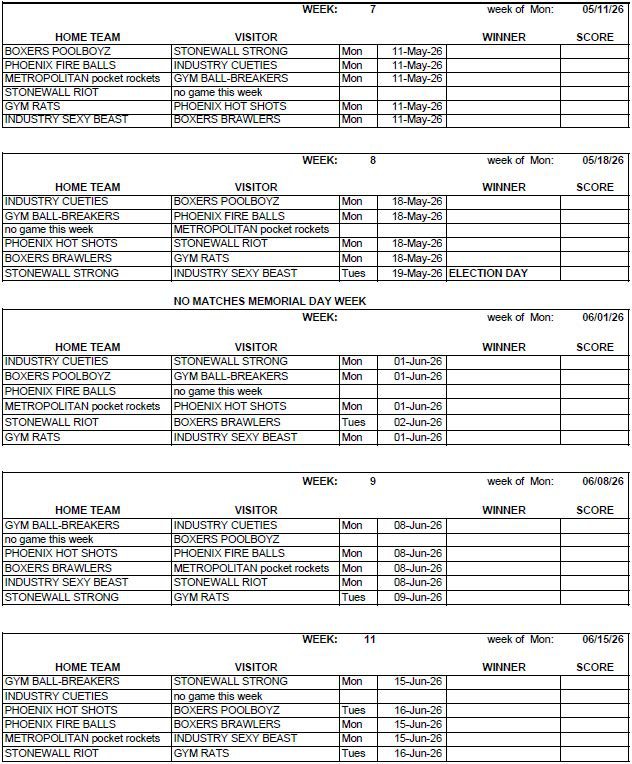 WEEK: 7 week of Mon: 05/11/26

| HOME TEAM | VISITOR | | | WINNER | SCORE |
|---|---|---|---|---|---|
| BOXERS POOLBOYZ | STONEWALL STRONG | Mon | 11-May-26 | | |
| PHOENIX FIRE BALLS | INDUSTRY CUETIES | Mon | 11-May-26 | | |
| METROPOLITAN pocket rockets | GYM BALL-BREAKERS | Mon | 11-May-26 | | |
| STONEWALL RIOT | no game this week | | | | |
| GYM RATS | PHOENIX HOT SHOTS | Mon | 11-May-26 | | |
| INDUSTRY SEXY BEAST | BOXERS BRAWLERS | Mon | 11-May-26 | | |

WEEK: 8 week of Mon: 05/18/26

| HOME TEAM | VISITOR | | | WINNER | SCORE |
|---|---|---|---|---|---|
| INDUSTRY CUETIES | BOXERS POOLBOYZ | Mon | 18-May-26 | | |
| GYM BALL-BREAKERS | PHOENIX FIRE BALLS | Mon | 18-May-26 | | |
| no game this week | METROPOLITAN pocket rockets | | | | |
| PHOENIX HOT SHOTS | STONEWALL RIOT | Mon | 18-May-26 | | |
| BOXERS BRAWLERS | GYM RATS | Mon | 18-May-26 | | |
| STONEWALL STRONG | INDUSTRY SEXY BEAST | Tues | 19-May-26 | ELECTION DAY | |

NO MATCHES MEMORIAL DAY WEEK

WEEK: week of Mon: 06/01/26

| HOME TEAM | VISITOR | | | WINNER | SCORE |
|---|---|---|---|---|---|
| INDUSTRY CUETIES | STONEWALL STRONG | Mon | 01-Jun-26 | | |
| BOXERS POOLBOYZ | GYM BALL-BREAKERS | Mon | 01-Jun-26 | | |
| PHOENIX FIRE BALLS | no game this week | | | | |
| METROPOLITAN pocket rockets | PHOENIX HOT SHOTS | Mon | 01-Jun-26 | | |
| STONEWALL RIOT | BOXERS BRAWLERS | Tues | 02-Jun-26 | | |
| GYM RATS | INDUSTRY SEXY BEAST | Mon | 01-Jun-26 | | |

WEEK: 9 week of Mon: 06/08/26

| HOME TEAM | VISITOR | | | WINNER | SCORE |
|---|---|---|---|---|---|
| GYM BALL-BREAKERS | INDUSTRY CUETIES | Mon | 08-Jun-26 | | |
| no game this week | BOXERS POOLBOYZ | | | | |
| PHOENIX HOT SHOTS | PHOENIX FIRE BALLS | Mon | 08-Jun-26 | | |
| BOXERS BRAWLERS | METROPOLITAN pocket rockets | Mon | 08-Jun-26 | | |
| INDUSTRY SEXY BEAST | STONEWALL RIOT | Mon | 08-Jun-26 | | |
| STONEWALL STRONG | GYM RATS | Tues | 09-Jun-26 | | |

WEEK: 11 week of Mon: 06/15/26

| HOME TEAM | VISITOR | | | WINNER | SCORE |
|---|---|---|---|---|---|
| GYM BALL-BREAKERS | STONEWALL STRONG | Mon | 15-Jun-26 | | |
| INDUSTRY CUETIES | no game this week | | | | |
| PHOENIX HOT SHOTS | BOXERS POOLBOYZ | Tues | 16-Jun-26 | | |
| PHOENIX FIRE BALLS | BOXERS BRAWLERS | Mon | 15-Jun-26 | | |
| METROPOLITAN pocket rockets | INDUSTRY SEXY BEAST | Mon | 15-Jun-26 | | |
| STONEWALL RIOT | GYM RATS | Tues | 16-Jun-26 | | |